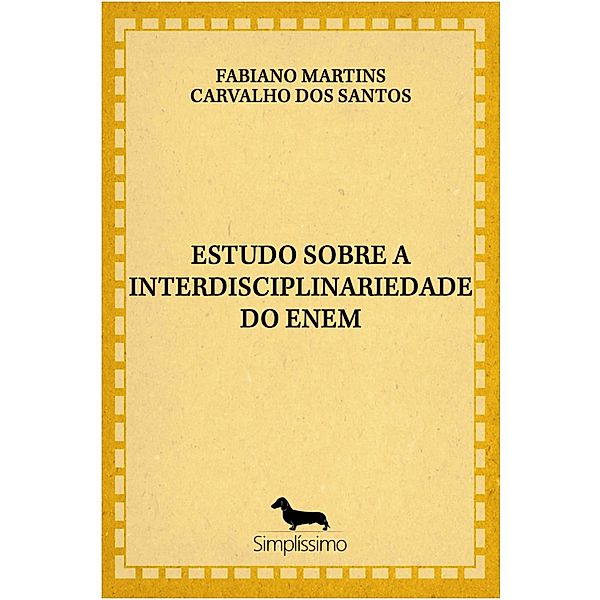 FABIANO MARTINS
CARVALHO DOS SANTOS

ESTUDO SOBRE A
INTERDISCIPLINARIEDADE
DO ENEM

Simplíssimo